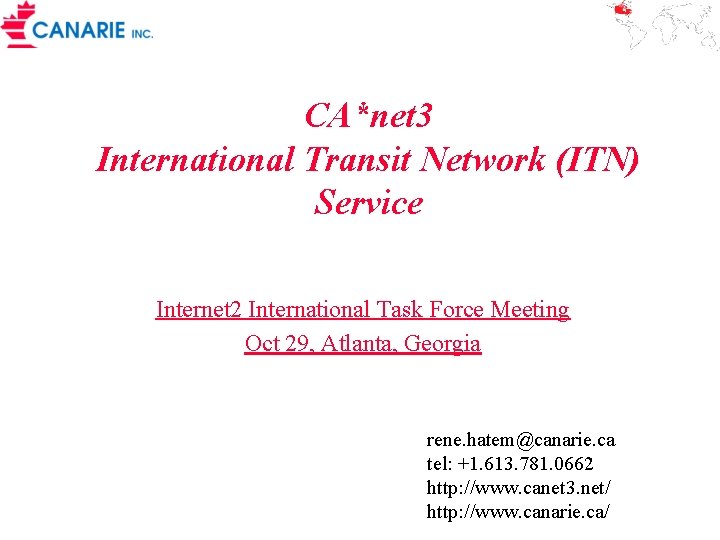 CANARIE INC.

CA*net3
International Transit Network (ITN)
Service

Internet2 International Task Force Meeting
Oct 29, Atlanta, Georgia

rene.hatem@canarie.ca
tel: +1.613.781.0662
http://www.canet3.net/
http://www.canarie.ca/